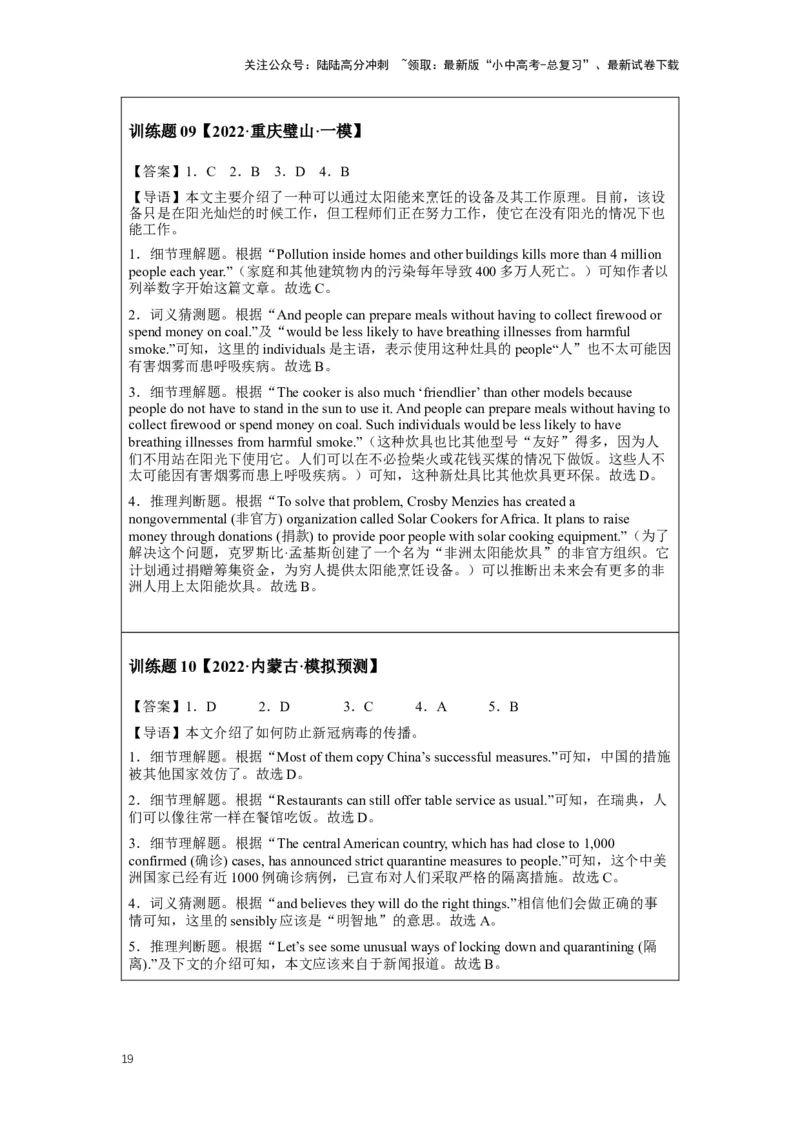 关注公众号：陆陆高分冲刺 ~领取：最新版“小中高考-总复习”、最新试卷下载

训练题 09【2022·重庆璧山·一模】

【答案】1．C 2．B 3．D 4．B

【导语】本文主要介绍了一种可以通过太阳能来烹饪的设备及其工作原理。目前，该设备只是在阳光灿烂的时候工作，但工程师们正在努力工作，使它在没有阳光的情况下也能工作。

1．细节理解题。根据“Pollution inside homes and other buildings kills more than 4 million people each year.”（家庭和其他建筑物内的污染每年导致 400 多万人死亡。）可知作者以列举数字开始这篇文章。故选 C。

2．词义猜测题。根据“And people can prepare meals without having to collect firewood or spend money on coal.”及“would be less likely to have breathing illnesses from harmful smoke.”可知，这里的 individuals 是主语，表示使用这种灶具的 people“人”也不太可能因有害烟雾而患呼吸疾病。故选 B。

3．细节理解题。根据“The cooker is also much ‘friendlier’ than other models because people do not have to stand in the sun to use it. And people can prepare meals without having to collect firewood or spend money on coal. Such individuals would be less likely to have breathing illnesses from harmful smoke.”（这种炊具也比其他型号“友好”得多，因为人们不用站在阳光下使用它。人们可以在不必捡柴火或花钱买煤的情况下做饭。这些人不太可能因有害烟雾而患上呼吸疾病。）可知，这种新灶具比其他炊具更环保。故选 D。

4．推理判断题。根据“To solve that problem, Crosby Menzies has created a nongovernmental (非官方) organization called Solar Cookers for Africa. It plans to raise money through donations (捐款) to provide poor people with solar cooking equipment.”（为了解决这个问题，克罗斯比·孟基斯创建了一个名为“非洲太阳能炊具”的非官方组织。它计划通过捐赠筹集资金，为穷人提供太阳能烹饪设备。）可以推断出未来会有更多的非洲人用上太阳能炊具。故选 B。

训练题 10【2022·内蒙古·模拟预测】

【答案】1．D 2．D 3．C 4．A 5．B

【导语】本文介绍了如何防止新冠病毒的传播。

1．细节理解题。根据“Most of them copy China’s successful measures.”可知，中国的措施被其他国家效仿了。故选 D。

2．细节理解题。根据“Restaurants can still offer table service as usual.”可知，在瑞典，人们可以像往常一样在餐馆吃饭。故选 D。

3．细节理解题。根据“The central American country, which has had close to 1,000 confirmed (确诊) cases, has announced strict quarantine measures to people.”可知，这个中美洲国家已经有近 1000 例确诊病例，已宣布对人们采取严格的隔离措施。故选 C。

4．词义猜测题。根据“and believes they will do the right things.”相信他们会做正确的事情可知，这里的 sensibly 应该是“明智地”的意思。故选 A。

5．推理判断题。根据“Let’s see some unusual ways of locking down and quarantining (隔离).”及下文的介绍可知，本文应该来自于新闻报道。故选 B。

19